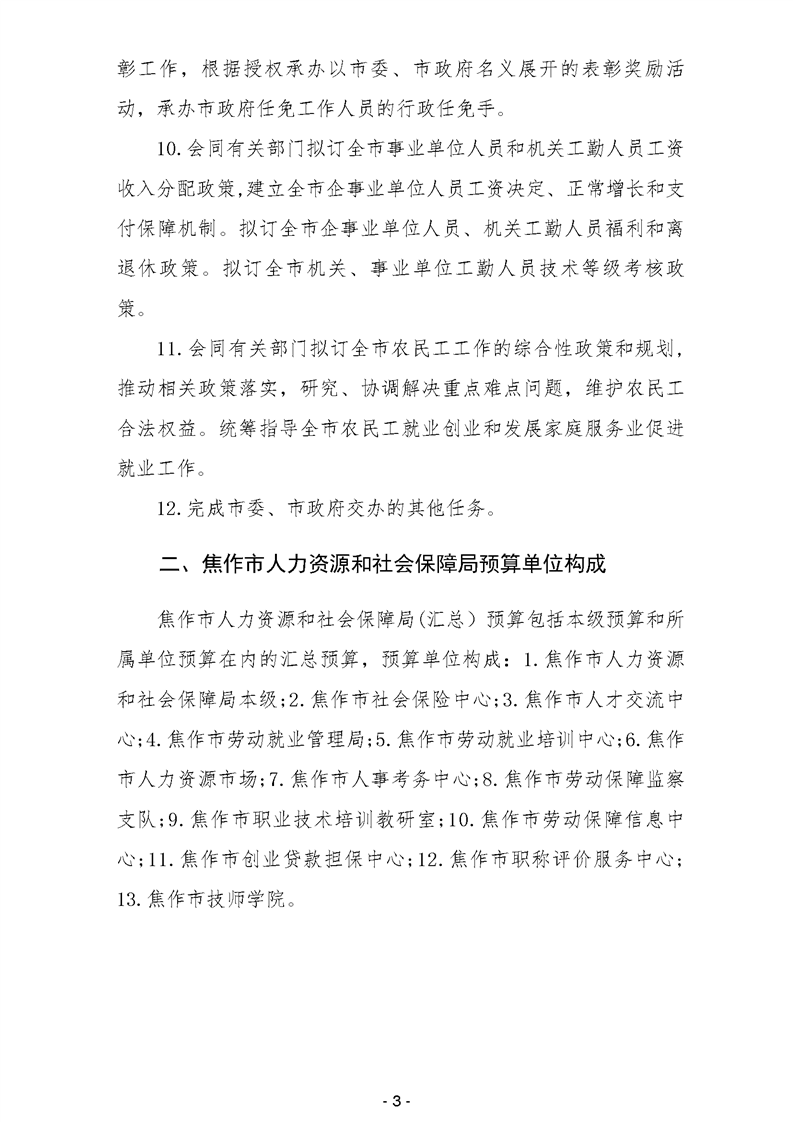 彰工作，根据授权承办以市委、市政府名义展开的表彰奖励活动，承办市政府任免工作人员的行政任免手。

10.会同有关部门拟订全市事业单位人员和机关工勤人员工资收入分配政策，建立全市企事业单位人员工资决定、正常增长和支付保障机制。拟订全市企事业单位人员、机关工勤人员福利和离退休政策。拟订全市机关、事业单位工勤人员技术等级考核政策。

11.会同有关部门拟订全市农民工工作的综合性政策和规划，推动相关政策落实，研究、协调解决重点难点问题，维护农民工合法权益。统筹指导全市农民工就业创业和发展家庭服务业促进就业工作。

12.完成市委、市政府交办的其他任务。

二、焦作市人力资源和社会保障局预算单位构成

焦作市人力资源和社会保障局（汇总）预算包括本级预算和所属单位预算在内的汇总预算，预算单位构成：1.焦作市人力资源和社会保障局本级；2.焦作市社会保险中心；3.焦作市人才交流中心；4.焦作市劳动就业管理局；5.焦作市劳动就业培训中心；6.焦作市人力资源市场；7.焦作市人事考务中心；8.焦作市劳动保障监察支队；9.焦作市职业技术培训教研室；10.焦作市劳动保障信息中心；11.焦作市创业贷款担保中心；12.焦作市职称评价服务中心；13.焦作市技师学院。

- 3 -